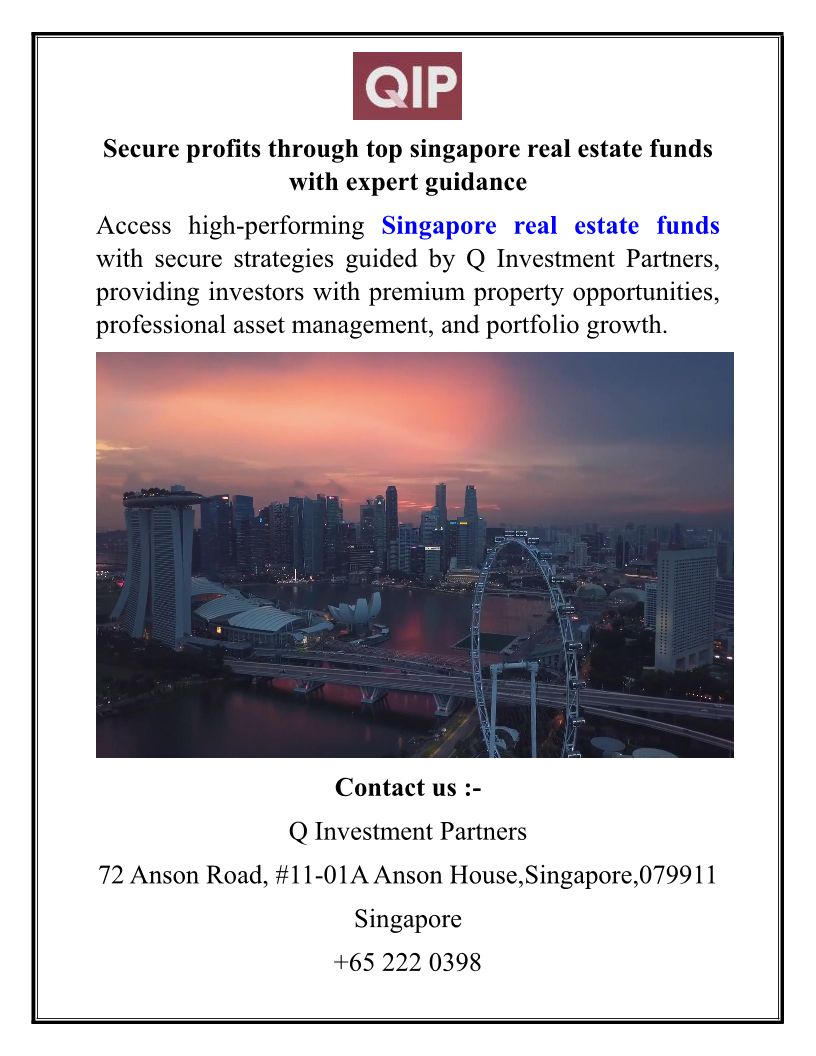 QIP

Secure profits through top singapore real estate funds with expert guidance

Access high-performing Singapore real estate funds with secure strategies guided by Q Investment Partners, providing investors with premium property opportunities, professional asset management, and portfolio growth.

Contact us :-

Q Investment Partners

72 Anson Road, #11-01A Anson House,Singapore,079911

Singapore

+65 222 0398